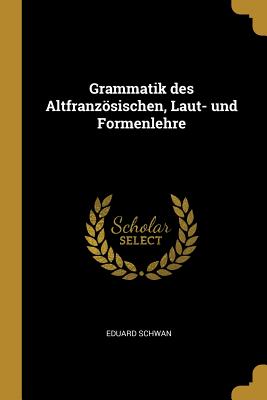 Grammatik des Altfranzösischen, Laut- und Formenlehre

Scholar
SELECT

EDUARD SCHWAN